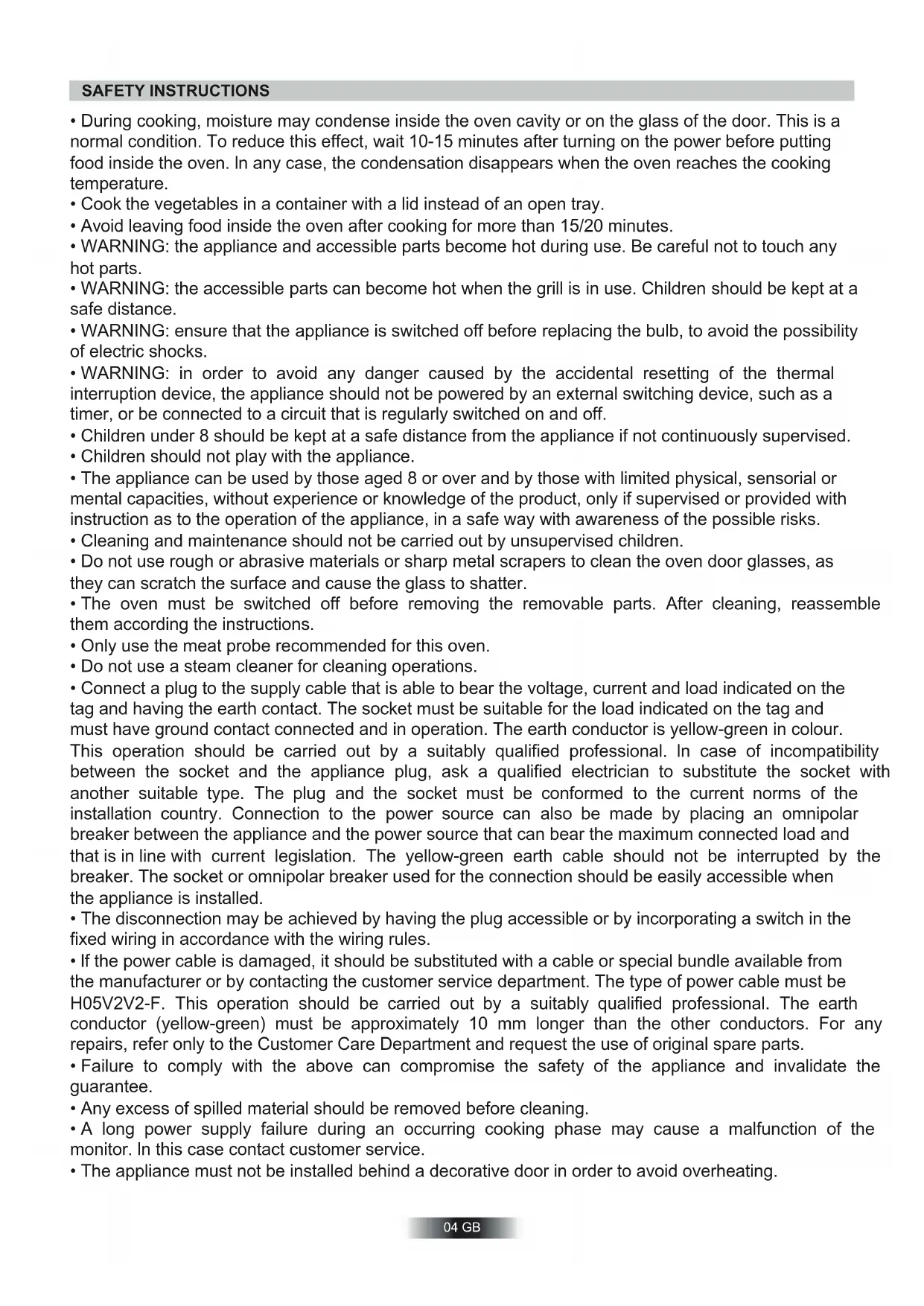 SAFETY INSTRUCTIONS

• During cooking, moisture may condense inside the oven cavity or on the glass of the door. This is a normal condition. To reduce this effect, wait 10-15 minutes after turning on the power before putting food inside the oven. In any case, the condensation disappears when the oven reaches the cooking temperature.
• Cook the vegetables in a container with a lid instead of an open tray.
• Avoid leaving food inside the oven after cooking for more than 15/20 minutes.
• WARNING: the appliance and accessible parts become hot during use. Be careful not to touch any hot parts.
• WARNING: the accessible parts can become hot when the grill is in use. Children should be kept at a safe distance.
• WARNING: ensure that the appliance is switched off before replacing the bulb, to avoid the possibility of electric shocks.
• WARNING: in order to avoid any danger caused by the accidental resetting of the thermal interruption device, the appliance should not be powered by an external switching device, such as a timer, or be connected to a circuit that is regularly switched on and off.
• Children under 8 should be kept at a safe distance from the appliance if not continuously supervised.
• Children should not play with the appliance.
• The appliance can be used by those aged 8 or over and by those with limited physical, sensorial or mental capacities, without experience or knowledge of the product, only if supervised or provided with instruction as to the operation of the appliance, in a safe way with awareness of the possible risks.
• Cleaning and maintenance should not be carried out by unsupervised children.
• Do not use rough or abrasive materials or sharp metal scrapers to clean the oven door glasses, as they can scratch the surface and cause the glass to shatter.
• The oven must be switched off before removing the removable parts. After cleaning, reassemble them according the instructions.
• Only use the meat probe recommended for this oven.
• Do not use a steam cleaner for cleaning operations.
• Connect a plug to the supply cable that is able to bear the voltage, current and load indicated on the tag and having the earth contact. The socket must be suitable for the load indicated on the tag and must have ground contact connected and in operation. The earth conductor is yellow-green in colour. This operation should be carried out by a suitably qualified professional. In case of incompatibility between the socket and the appliance plug, ask a qualified electrician to substitute the socket with another suitable type. The plug and the socket must be conformed to the current norms of the installation country. Connection to the power source can also be made by placing an omnipolar breaker between the appliance and the power source that can bear the maximum connected load and that is in line with current legislation. The yellow-green earth cable should not be interrupted by the breaker. The socket or omnipolar breaker used for the connection should be easily accessible when the appliance is installed.
• The disconnection may be achieved by having the plug accessible or by incorporating a switch in the fixed wiring in accordance with the wiring rules.
• If the power cable is damaged, it should be substituted with a cable or special bundle available from the manufacturer or by contacting the customer service department. The type of power cable must be H05V2V2-F. This operation should be carried out by a suitably qualified professional. The earth conductor (yellow-green) must be approximately 10 mm longer than the other conductors. For any repairs, refer only to the Customer Care Department and request the use of original spare parts.
• Failure to comply with the above can compromise the safety of the appliance and invalidate the guarantee.
• Any excess of spilled material should be removed before cleaning.
• A long power supply failure during an occurring cooking phase may cause a malfunction of the monitor. In this case contact customer service.
• The appliance must not be installed behind a decorative door in order to avoid overheating.

04 GB